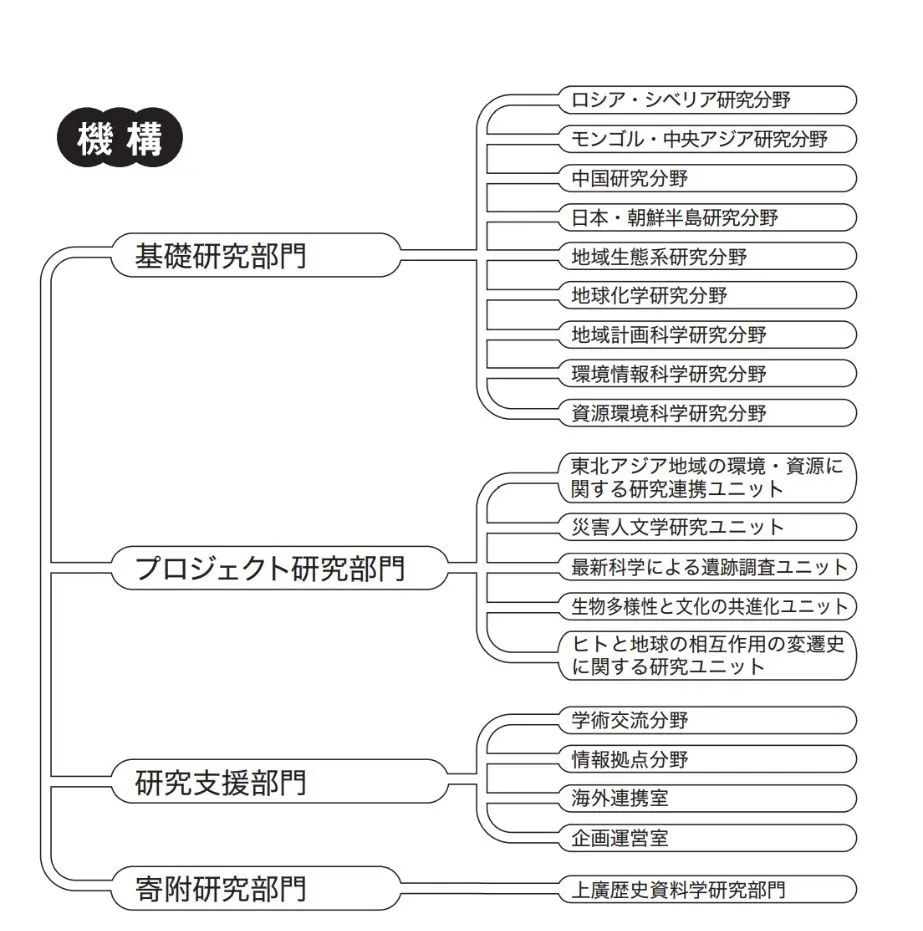 機構

基礎研究部門
ロシア・シベリア研究分野
モンゴル・中央アジア研究分野
中国研究分野
日本・朝鮮半島研究分野
地域生態系研究分野
地球化学研究分野
地域計画科学研究分野
環境情報科学研究分野
資源環境科学研究分野

プロジェクト研究部門
東北アジア地域の環境・資源に関する研究連携ユニット
災害人文学研究ユニット
最新科学による遺跡調査ユニット
生物多様性と文化の共進化ユニット
ヒトと地球の相互作用の変遷史に関する研究ユニット

研究支援部門
学術交流分野
情報拠点分野
海外連携室
企画運営室

寄附研究部門
上廣歴史資料学研究部門